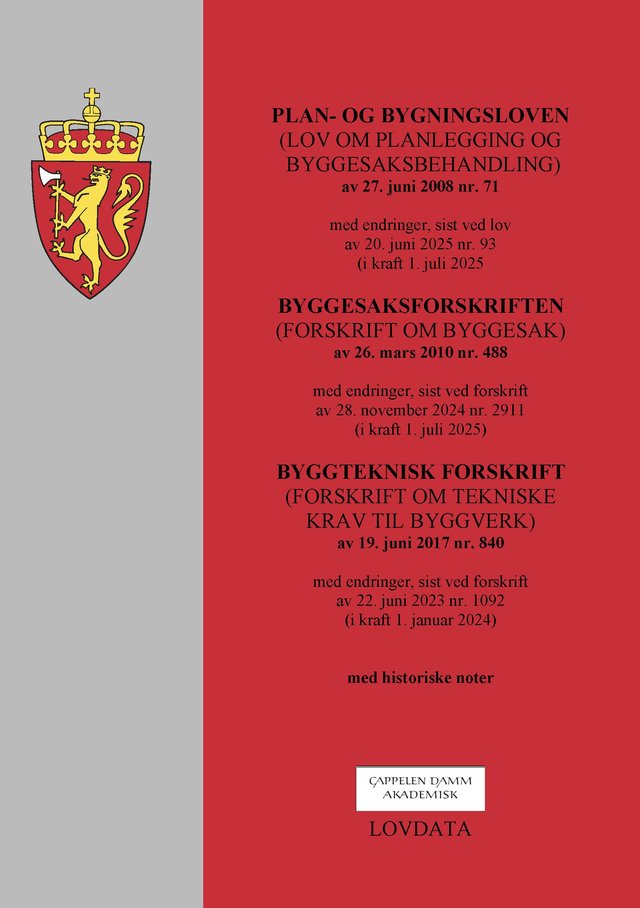 PLAN- OG BYGNINGSLOVEN
(LOV OM PLANLEGGING OG BYGGESAKSBEHANDLING)
av 27. juni 2008 nr. 71

med endringer, sist ved lov av 20. juni 2025 nr. 93 (i kraft 1. juli 2025

BYGGESAKSFORSKRIFTEN
(FORSKRIFT OM BYGGESAK)
av 26. mars 2010 nr. 488

med endringer, sist ved forskrift av 28. november 2024 nr. 2911 (i kraft 1. juli 2025)

BYGGTEKNISK FORSKRIFT
(FORSKRIFT OM TEKNISKE KRAV TIL BYGGVERK)
av 19. juni 2017 nr. 840

med endringer, sist ved forskrift av 22. juni 2023 nr. 1092 (i kraft 1. januar 2024)

med historiske noter

CAPPELEN DAMM AKADEMISK

LOVDATA